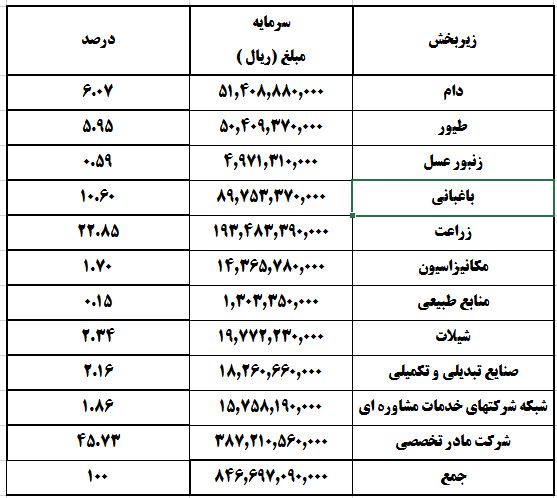 | زیربخش | سرمایه مبلغ (ریال ) | درصد |
|---|---|---|
| دام | ۵۱,۴۰۸,۸۸۰,۰۰۰ | ۶.۰۷ |
| طیور | ۵۰,۴۰۹,۳۷۰,۰۰۰ | ۵.۹۵ |
| زنبور عسل | ۴,۹۷۱,۳۱۰,۰۰۰ | ۰.۵۹ |
| باغبانی | ۸۹,۷۵۳,۳۷۰,۰۰۰ | ۱۰.۶۰ |
| زراعت | ۱۹۳,۴۸۳,۳۹۰,۰۰۰ | ۲۲.۸۵ |
| مکانیزاسیون | ۱۴,۳۶۵,۷۸۰,۰۰۰ | ۱.۷۰ |
| منابع طبیعی | ۱,۳۰۳,۳۵۰,۰۰۰ | ۰.۱۵ |
| شیلات | ۱۹,۷۷۲,۲۳۰,۰۰۰ | ۲.۳۴ |
| صنایع تبدیلی و تکمیلی | ۱۸,۲۶۰,۶۶۰,۰۰۰ | ۲.۱۶ |
| شبکه شرکتهای خدمات مشاوره ای | ۱۵,۷۵۸,۱۹۰,۰۰۰ | ۱.۸۶ |
| شرکت مادر تخصصی | ۳۸۷,۲۱۰,۵۶۰,۰۰۰ | ۴۵.۷۳ |
| جمع | ۸۴۶,۶۹۷,۰۹۰,۰۰۰ | ۱۰۰ |